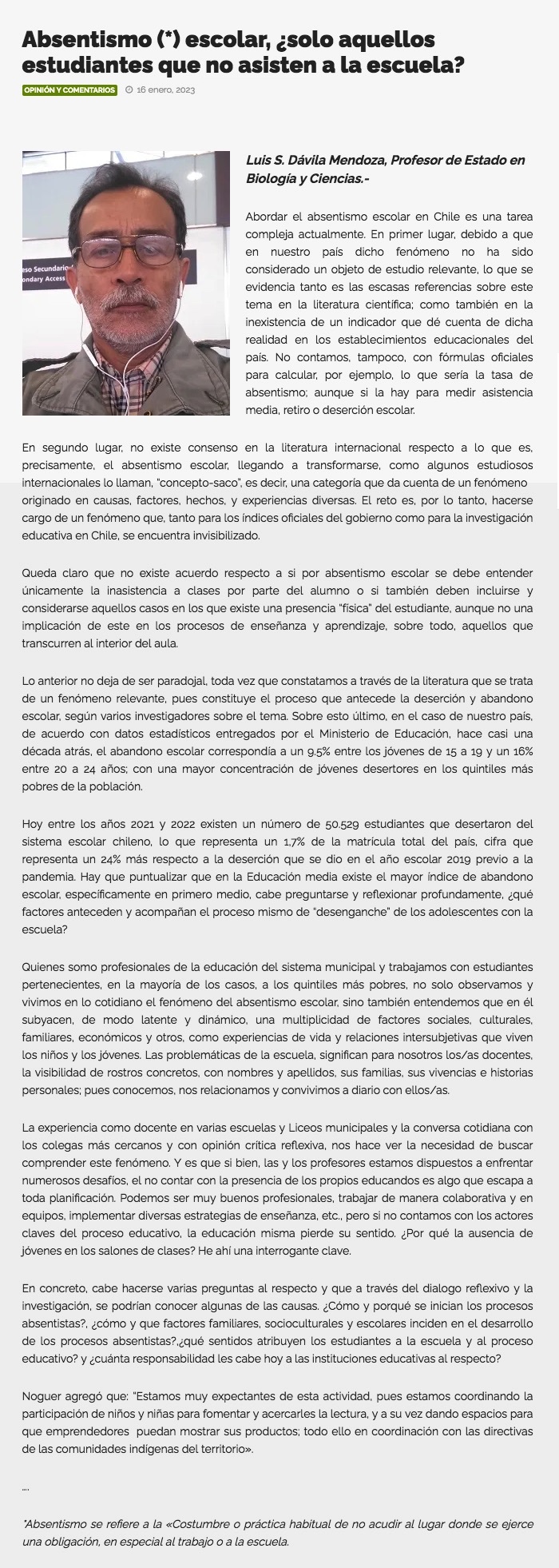 Absentismo (*) escolar, ¿solo aquellos estudiantes que no asisten a la escuela?

OPINIÓN Y COMENTARIOS 16 enero, 2023

eso Secundario
ondary Access

Luis S. Dávila Mendoza, Profesor de Estado en Biología y Ciencias.-

Abordar el absentismo escolar en Chile es una tarea compleja actualmente. En primer lugar, debido a que en nuestro país dicho fenómeno no ha sido considerado un objeto de estudio relevante, lo que se evidencia tanto es las escasas referencias sobre este tema en la literatura científica; como también en la inexistencia de un indicador que dé cuenta de dicha realidad en los establecimientos educacionales del país. No contamos, tampoco, con fórmulas oficiales para calcular, por ejemplo, lo que sería la tasa de absentismo; aunque si la hay para medir asistencia media, retiro o deserción escolar.

En segundo lugar, no existe consenso en la literatura internacional respecto a lo que es, precisamente, el absentismo escolar, llegando a transformarse, como algunos estudiosos internacionales lo llaman, "concepto-saco", es decir, una categoría que da cuenta de un fenómeno originado en causas, factores, hechos, y experiencias diversas. El reto es, por lo tanto, hacerse cargo de un fenómeno que, tanto para los índices oficiales del gobierno como para la investigación educativa en Chile, se encuentra invisibilizado.

Queda claro que no existe acuerdo respecto a si por absentismo escolar se debe entender únicamente la inasistencia a clases por parte del alumno o si también deben incluirse y considerarse aquellos casos en los que existe una presencia "física" del estudiante, aunque no una implicación de este en los procesos de enseñanza y aprendizaje, sobre todo, aquellos que transcurren al interior del aula.

Lo anterior no deja de ser paradojal, toda vez que constatamos a través de la literatura que se trata de un fenómeno relevante, pues constituye el proceso que antecede la deserción y abandono escolar, según varios investigadores sobre el tema. Sobre esto último, en el caso de nuestro país, de acuerdo con datos estadísticos entregados por el Ministerio de Educación, hace casi una década atrás, el abandono escolar correspondía a un 9,5% entre los jóvenes de 15 a 19 y un 16% entre 20 a 24 años; con una mayor concentración de jóvenes desertores en los quintiles más pobres de la población.

Hoy entre los años 2021 y 2022 existen un número de 50.529 estudiantes que desertaron del sistema escolar chileno, lo que representa un 1,7% de la matrícula total del país, cifra que representa un 24% más respecto a la deserción que se dio en el año escolar 2019 previo a la pandemia. Hay que puntualizar que en la Educación media existe el mayor índice de abandono escolar, específicamente en primero medio, cabe preguntarse y reflexionar profundamente, ¿qué factores anteceden y acompañan el proceso mismo de "desenganche" de los adolescentes con la escuela?

Quienes somo profesionales de la educación del sistema municipal y trabajamos con estudiantes pertenecientes, en la mayoría de los casos, a los quintiles más pobres, no solo observamos y vivimos en lo cotidiano el fenómeno del absentismo escolar, sino también entendemos que en él subyacen, de modo latente y dinámico, una multiplicidad de factores sociales, culturales, familiares, económicos y otros, como experiencias de vida y relaciones intersubjetivas que viven los niños y los jóvenes. Las problemáticas de la escuela, significan para nosotros los/as docentes, la visibilidad de rostros concretos, con nombres y apellidos, sus familias, sus vivencias e historias personales; pues conocemos, nos relacionamos y convivimos a diario con ellos/as.

La experiencia como docente en varias escuelas y Liceos municipales y la conversa cotidiana con los colegas más cercanos y con opinión crítica reflexiva, nos hace ver la necesidad de buscar comprender este fenómeno. Y es que si bien, las y los profesores estamos dispuestos a enfrentar numerosos desafíos, el no contar con la presencia de los propios educandos es algo que escapa a toda planificación. Podemos ser muy buenos profesionales, trabajar de manera colaborativa y en equipos, implementar diversas estrategias de enseñanza, etc., pero si no contamos con los actores claves del proceso educativo, la educación misma pierde su sentido. ¿Por qué la ausencia de jóvenes en los salones de clases? He ahí una interrogante clave.

En concreto, cabe hacerse varias preguntas al respecto y que a través del dialogo reflexivo y la investigación, se podrían conocer algunas de las causas. ¿Cómo y porqué se inician los procesos absentistas?, ¿cómo y que factores familiares, socioculturales y escolares inciden en el desarrollo de los procesos absentistas?,¿qué sentidos atribuyen los estudiantes a la escuela y al proceso educativo? y ¿cuánta responsabilidad les cabe hoy a las instituciones educativas al respecto?

Noguer agregó que: "Estamos muy expectantes de esta actividad, pues estamos coordinando la participación de niños y niñas para fomentar y acercarles la lectura, y a su vez dando espacios para que emprendedores puedan mostrar sus productos; todo ello en coordinación con las directivas de las comunidades indígenas del territorio».

....

*Absentismo se refiere a la «Costumbre o práctica habitual de no acudir al lugar donde se ejerce una obligación, en especial al trabajo o a la escuela.